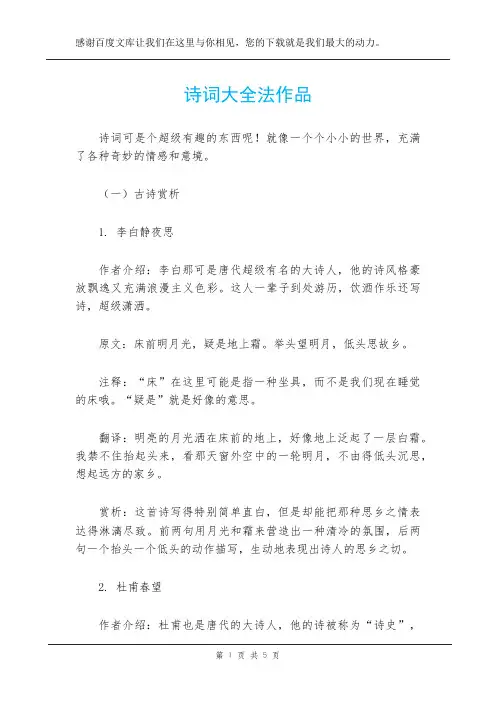 感谢百度文库让我们在这里与你相见，您的下载就是我们最大的动力。

诗词大全法作品

诗词可是个超级有趣的东西呢！就像一个个小小的世界，充满了各种奇妙的情感和意境。

（一）古诗赏析

1. 李白静夜思

作者介绍：李白那可是唐代超级有名的大诗人，他的诗风格豪放飘逸又充满浪漫主义色彩。这人一辈子到处游历，饮酒作乐还写诗，超级潇洒。

原文：床前明月光，疑是地上霜。举头望明月，低头思故乡。

注释：“床”在这里可能是指一种坐具，而不是我们现在睡觉的床哦。“疑是”就是好像的意思。

翻译：明亮的月光洒在床前的地上，好像地上泛起了一层白霜。我禁不住抬起头来，看那天窗外空中的一轮明月，不由得低头沉思，想起远方的家乡。

赏析：这首诗写得特别简单直白，但是却能把那种思乡之情表达得淋漓尽致。前两句用月光和霜来营造出一种清冷的氛围，后两句一个抬头一个低头的动作描写，生动地表现出诗人的思乡之切。

2. 杜甫春望

作者介绍：杜甫也是唐代的大诗人，他的诗被称为“诗史”，

第 1 页 共 5 页